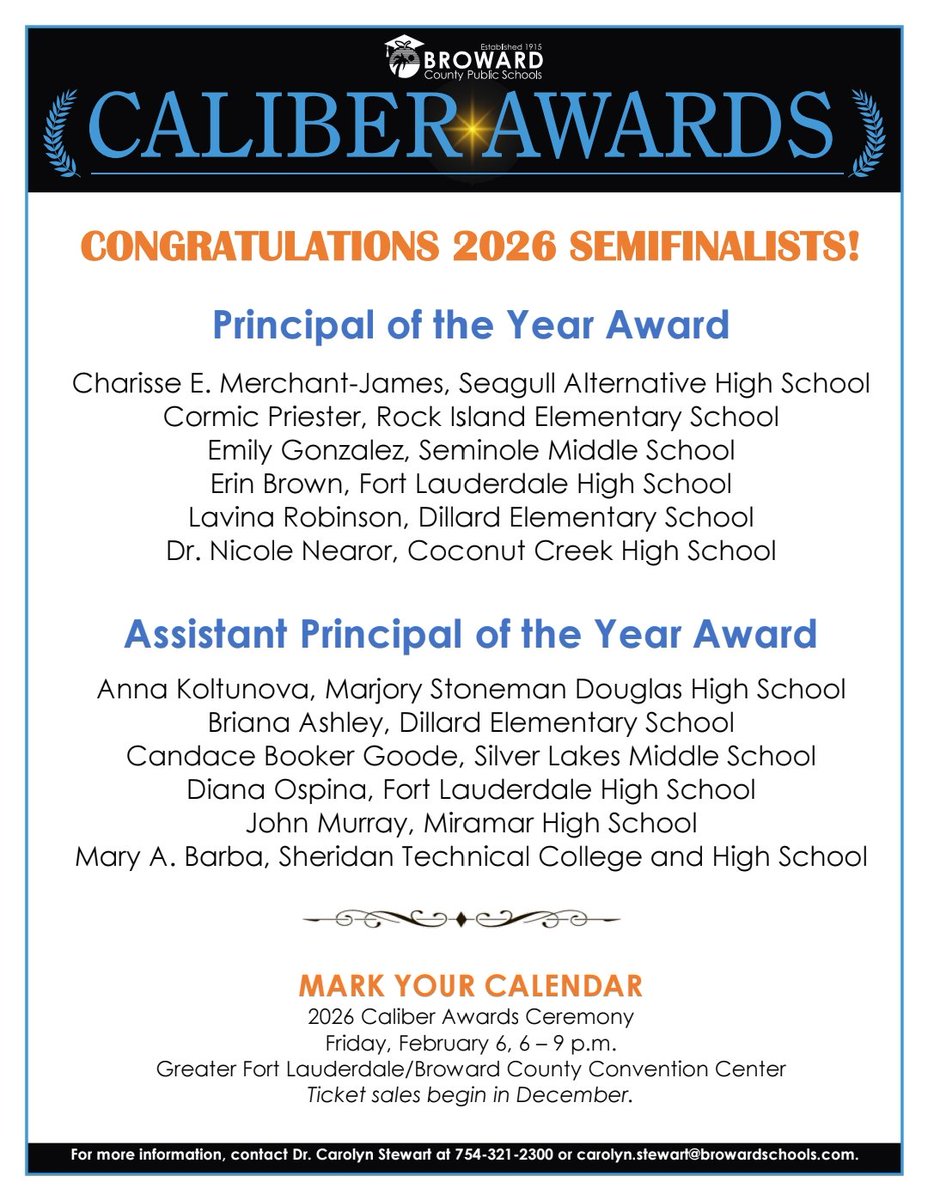 Established 1915
BROWARD
County Public Schools

CALIBER AWARDS

CONGRATULATIONS 2026 SEMIFINALISTS!

Principal of the Year Award

Charisse E. Merchant-James, Seagull Alternative High School
Cormic Priester, Rock Island Elementary School
Emily Gonzalez, Seminole Middle School
Erin Brown, Fort Lauderdale High School
Lavina Robinson, Dillard Elementary School
Dr. Nicole Nearor, Coconut Creek High School

Assistant Principal of the Year Award

Anna Koltunova, Marjory Stoneman Douglas High School
Briana Ashley, Dillard Elementary School
Candace Booker Goode, Silver Lakes Middle School
Diana Ospina, Fort Lauderdale High School
John Murray, Miramar High School
Mary A. Barba, Sheridan Technical College and High School

MARK YOUR CALENDAR
2026 Caliber Awards Ceremony
Friday, February 6, 6 – 9 p.m.
Greater Fort Lauderdale/Broward County Convention Center
Ticket sales begin in December.

For more information, contact Dr. Carolyn Stewart at 754-321-2300 or carolyn.stewart@browardschools.com.